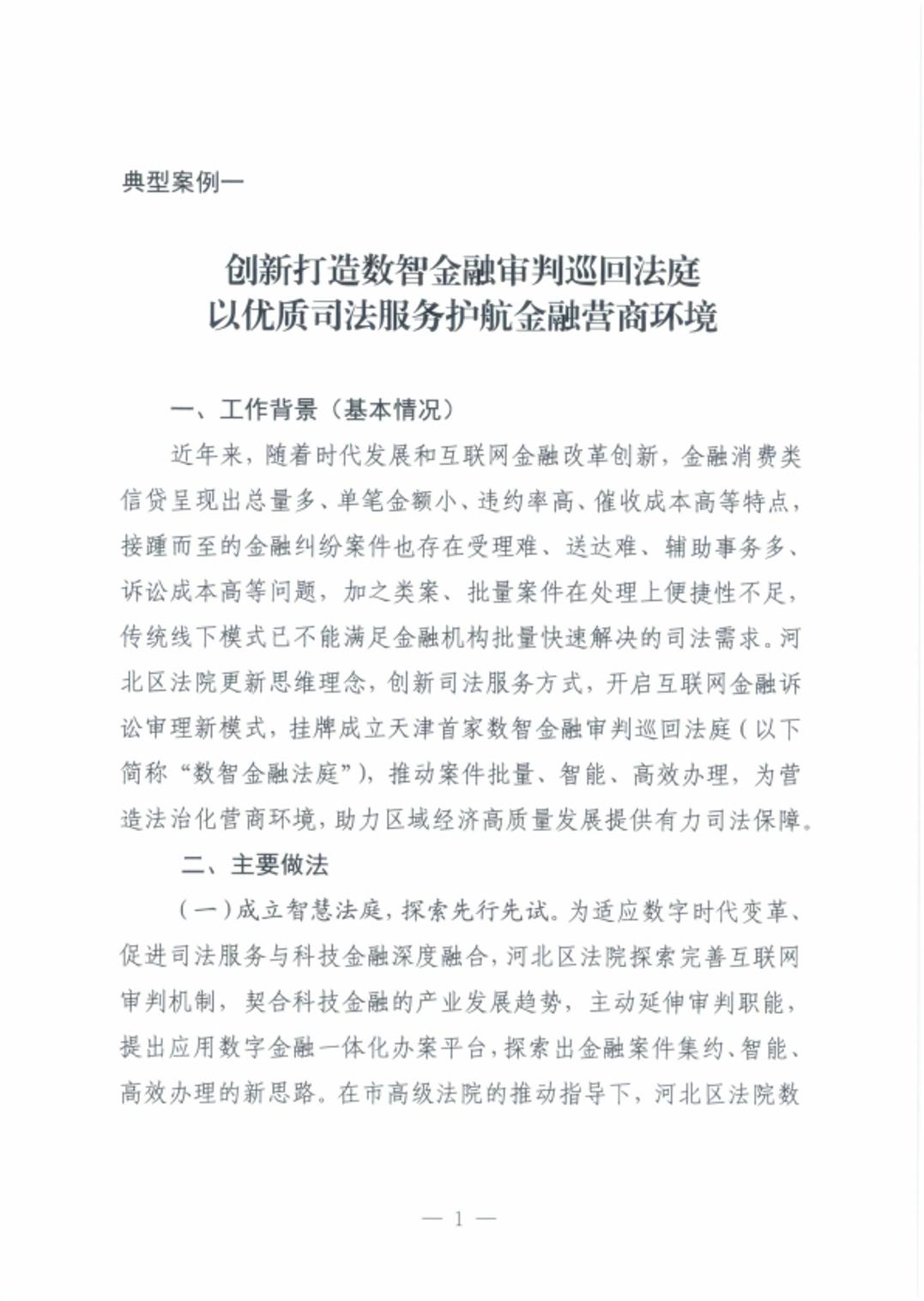 典型案例一

创新打造数智金融审判巡回法庭
以优质司法服务护航金融营商环境

一、工作背景（基本情况）

近年来，随着时代发展和互联网金融改革创新，金融消费类信贷呈现出总量多、单笔金额小、违约率高、催收成本高等特点，接踵而至的金融纠纷案件也存在受理难、送达难、辅助事务多、诉讼成本高等问题，加之类案、批量案件在处理上便捷性不足，传统线下模式已不能满足金融机构批量快速解决的司法需求。河北区法院更新思维理念，创新司法服务方式，开启互联网金融诉讼审理新模式，挂牌成立天津首家数智金融审判巡回法庭（以下简称“数智金融法庭”），推动案件批量、智能、高效办理，为营造法治化营商环境，助力区域经济高质量发展提供有力司法保障。

二、主要做法

（一）成立智慧法庭，探索先行先试。为适应数字时代变革、促进司法服务与科技金融深度融合，河北区法院探索完善互联网审判机制，契合科技金融的产业发展趋势，主动延伸审判职能，提出应用数字金融一体化办案平台，探索出金融案件集约、智能、高效办理的新思路。在市高级法院的推动指导下，河北区法院数

— 1 —